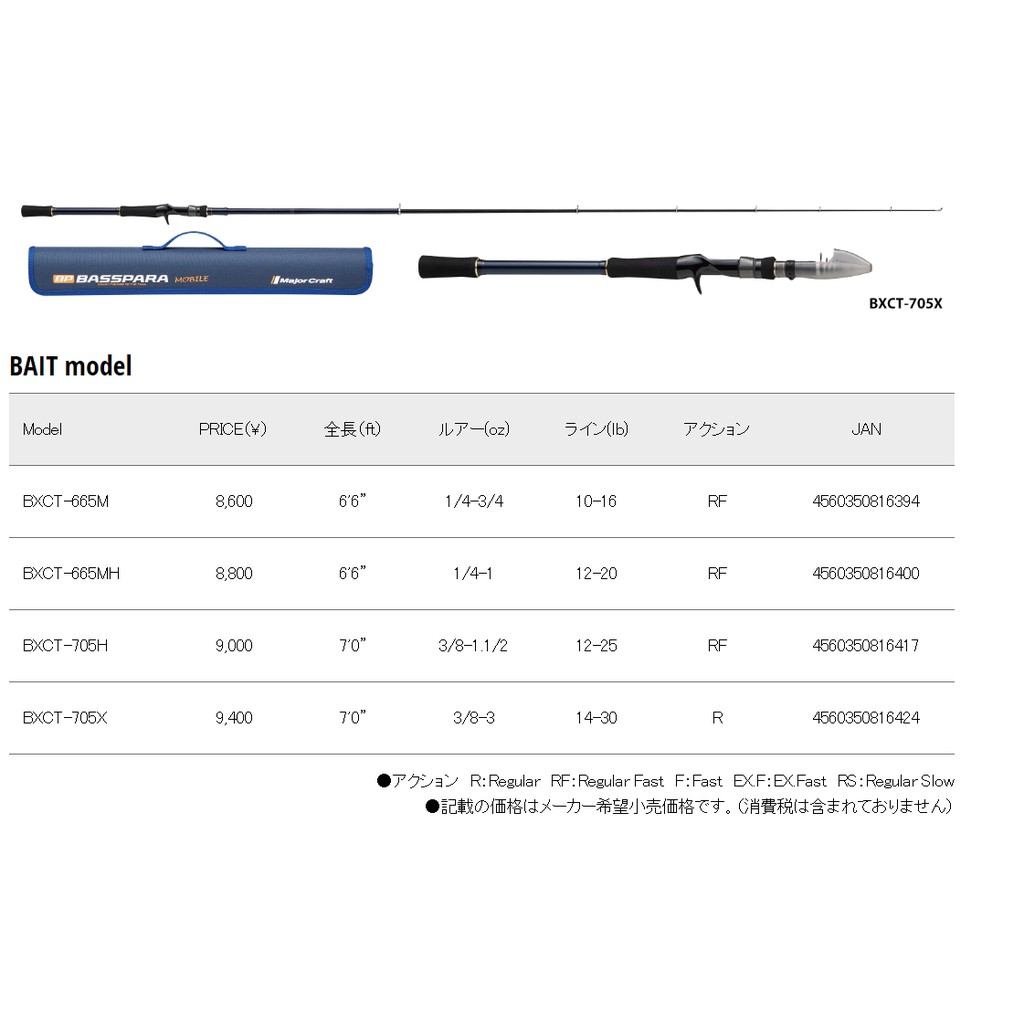 BP BASSPARA MOBILE

Major Craft

BXCT-705X

BAIT model

| Model | PRICE(¥) | 全長(ft) | ルアー(oz) | ライン(lb) | アクション | JAN |
|---|---|---|---|---|---|---|
| BXCT-665M | 8,600 | 6'6" | 1/4-3/4 | 10-16 | RF | 4560350816394 |
| BXCT-665MH | 8,800 | 6'6" | 1/4-1 | 12-20 | RF | 4560350816400 |
| BXCT-705H | 9,000 | 7'0" | 3/8-1.1/2 | 12-25 | RF | 4560350816417 |
| BXCT-705X | 9,400 | 7'0" | 3/8-3 | 14-30 | R | 4560350816424 |

●アクション R:Regular RF:Regular Fast F:Fast EX.F:EX.Fast RS:Regular Slow
●記載の価格はメーカー希望小売価格です。(消費税は含まれておりません)